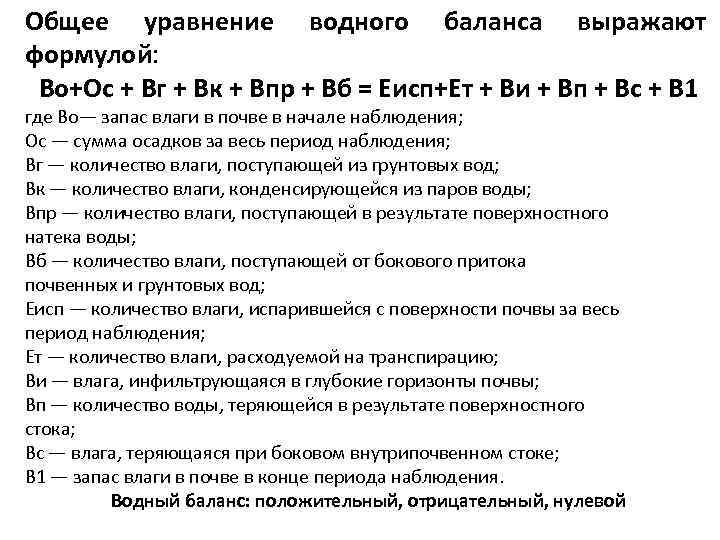 Общее уравнение водного баланса выражают формулой:

Во+Ос + Вг + Вк + Впр + Вб = Еисп+Ет + Ви + Вп + Вс + В1

где Во— запас влаги в почве в начале наблюдения;
Ос — сумма осадков за весь период наблюдения;
Вг — количество влаги, поступающей из грунтовых вод;
Вк — количество влаги, конденсирующейся из паров воды;
Впр — количество влаги, поступающей в результате поверхностного натека воды;
Вб — количество влаги, поступающей от бокового притока почвенных и грунтовых вод;
Еисп — количество влаги, испарившейся с поверхности почвы за весь период наблюдения;
Ет — количество влаги, расходуемой на транспирацию;
Ви — влага, инфильтрующаяся в глубокие горизонты почвы;
Вп — количество воды, теряющейся в результате поверхностного стока;
Вс — влага, теряющаяся при боковом внутрипочвенном стоке;
В1 — запас влаги в почве в конце периода наблюдения.

Водный баланс: положительный, отрицательный, нулевой